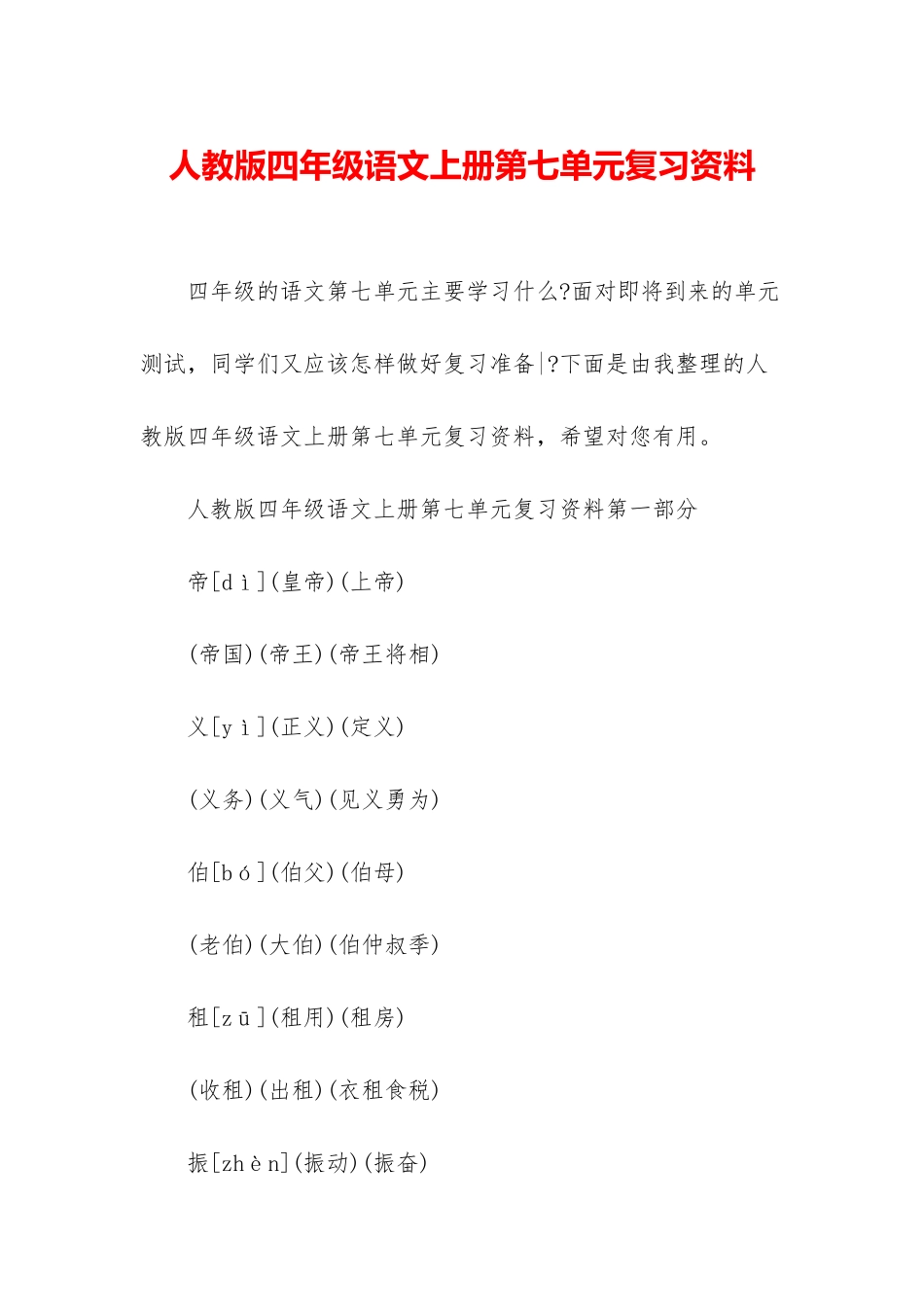 人教版四年级语文上册第七单元复习资料

四年级的语文第七单元主要学习什么?面对即将到来的单元测试，同学们又应该怎样做好复习准备|?下面是由我整理的人教版四年级语文上册第七单元复习资料，希望对您有用。

人教版四年级语文上册第七单元复习资料第一部分

帝[dì](皇帝)(上帝)

(帝国)(帝王)(帝王将相)

义[yì](正义)(定义)

(义务)(义气)(见义勇为)

伯[bó](伯父)(伯母)

(老伯)(大伯)(伯仲叔季)

租[zū](租用)(租房)

(收租)(出租)(衣租食税)

振[zhèn](振动)(振奋)